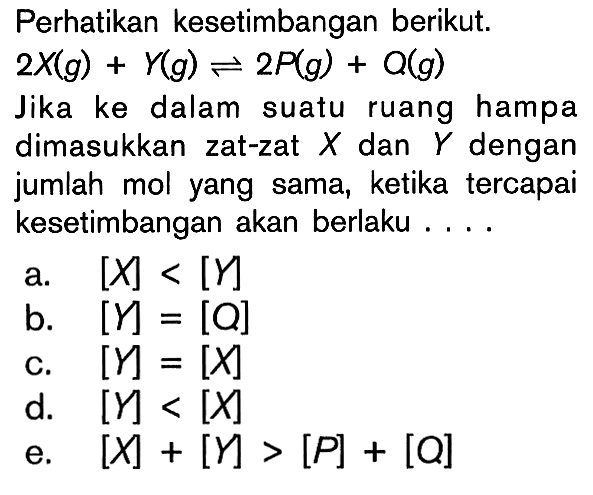 Perhatikan kesetimbangan berikut.

$2X(g) + Y(g) \rightleftharpoons 2P(g) + Q(g)$

Jika ke dalam suatu ruang hampa dimasukkan zat-zat $X$ dan $Y$ dengan jumlah mol yang sama, ketika tercapai kesetimbangan akan berlaku . . . .

a. $[X] < [Y]$
b. $[Y] = [Q]$
c. $[Y] = [X]$
d. $[Y] < [X]$
e. $[X] + [Y] > [P] + [Q]$